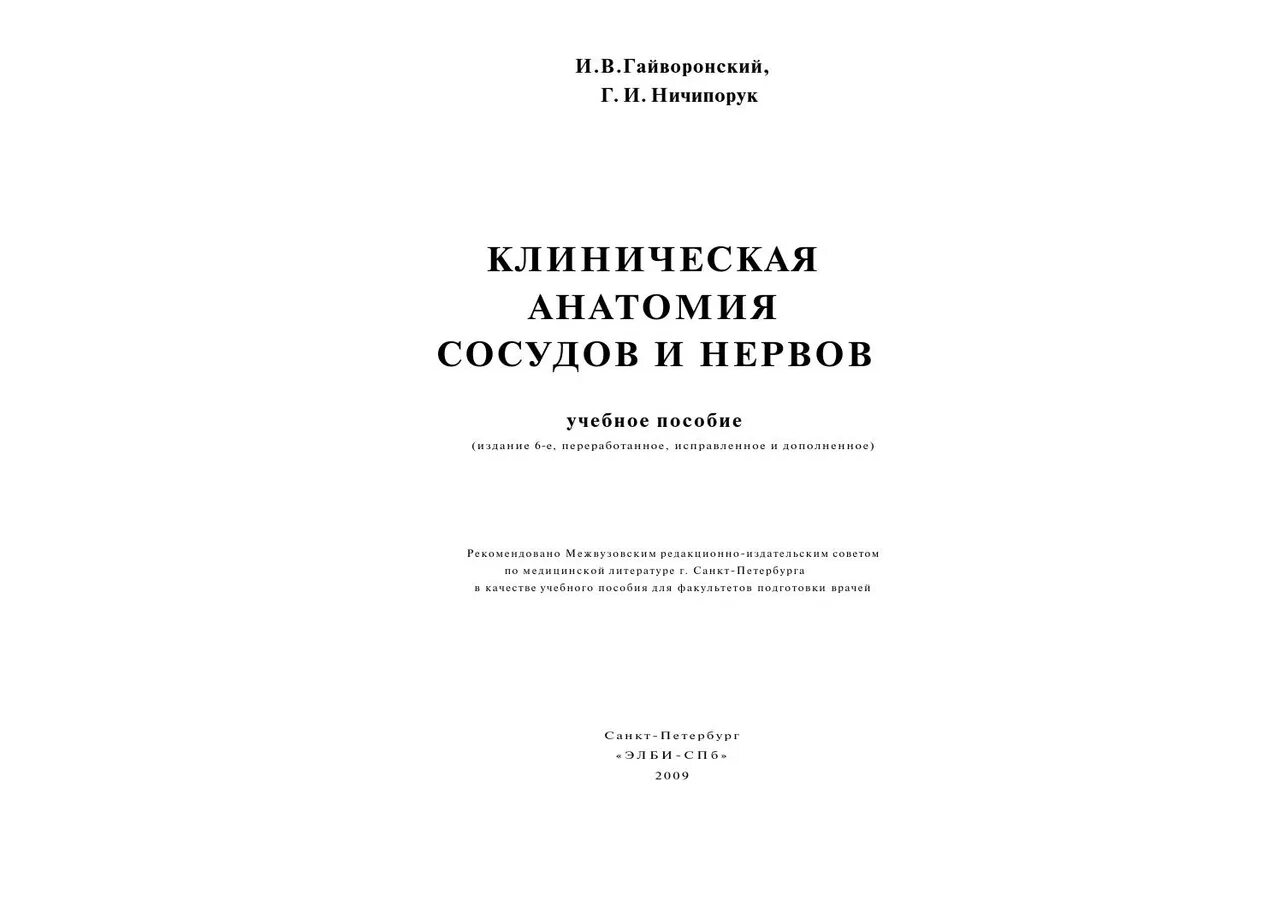 И.В.Гайворонский,
Г. И. Ничипорук

КЛИНИЧЕСКАЯ
АНАТОМИЯ
СОСУДОВ И НЕРВОВ

учебное пособие
(издание 6-е, переработанное, исправленное и дополненное)

Рекомендовано Межвузовским редакционно-издательским советом по медицинской литературе г. Санкт-Петербурга в качестве учебного пособия для факультетов подготовки врачей

Санкт-Петербург
«ЭЛБИ-СПб»
2009